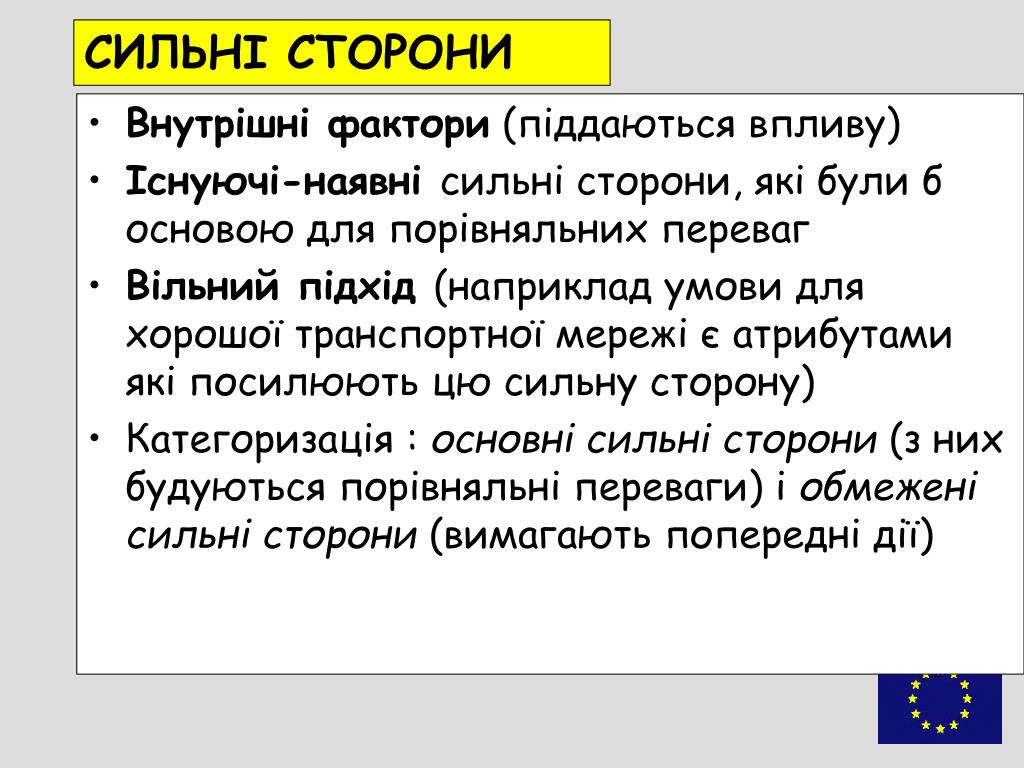 СИЛЬНІ СТОРОНИ

• Внутрішні фактори (піддаються впливу)
• Існуючі-наявні сильні сторони, які були б основою для порівняльних переваг
• Вільний підхід (наприклад умови для хорошої транспортної мережі є атрибутами які посилюють цю сильну сторону)
• Категоризація : основні сильні сторони (з них будуються порівняльні переваги) і обмежені сильні сторони (вимагають попередні дії)